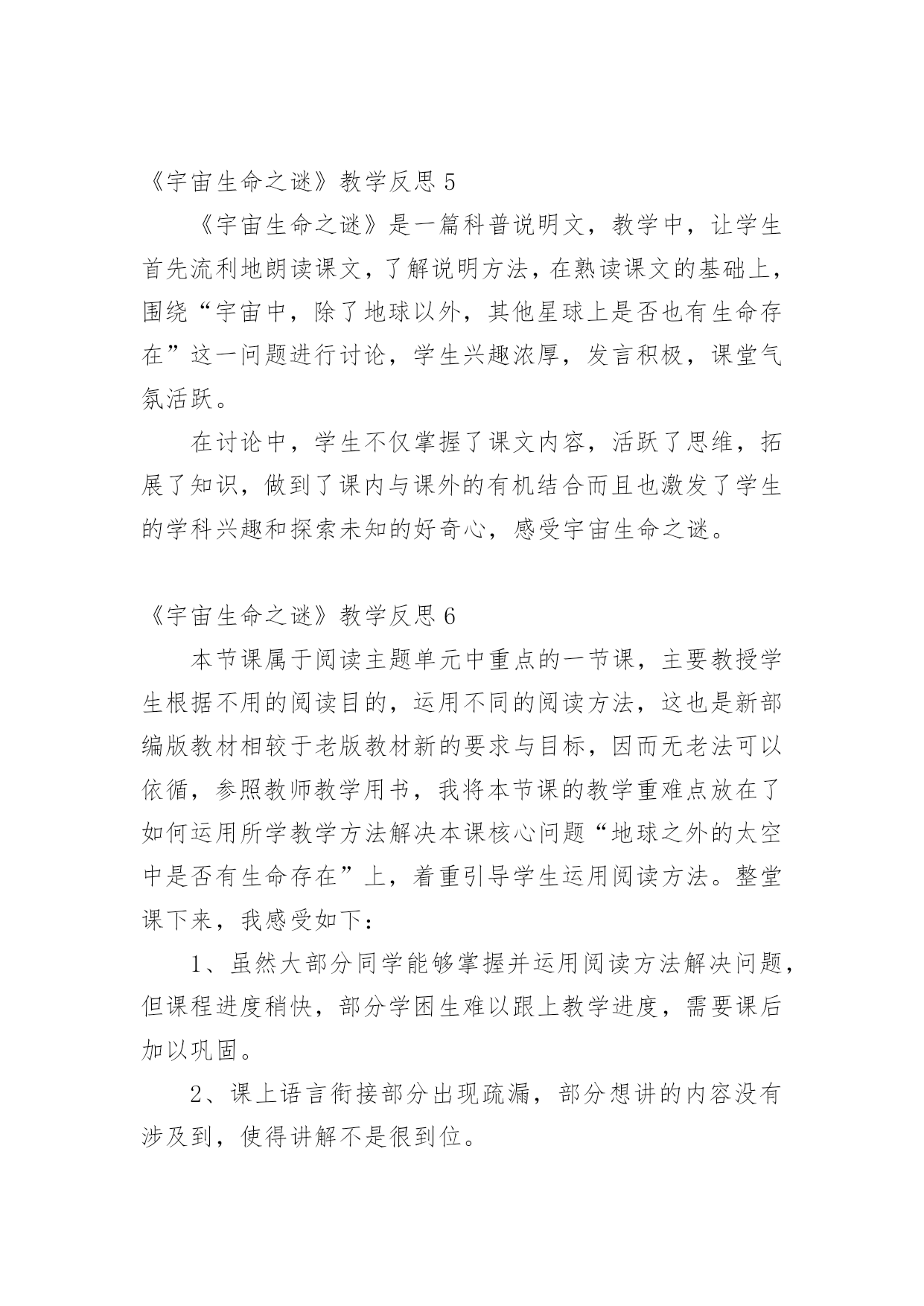 《宇宙生命之谜》教学反思 5

《宇宙生命之谜》是一篇科普说明文，教学中，让学生首先流利地朗读课文，了解说明方法，在熟读课文的基础上，围绕“宇宙中，除了地球以外，其他星球上是否也有生命存在”这一问题进行讨论，学生兴趣浓厚，发言积极，课堂气氛活跃。

在讨论中，学生不仅掌握了课文内容，活跃了思维，拓展了知识，做到了课内与课外的有机结合而且也激发了学生的学科兴趣和探索未知的好奇心，感受宇宙生命之谜。

《宇宙生命之谜》教学反思 6

本节课属于阅读主题单元中重点的一节课，主要教授学生根据不用的阅读目的，运用不同的阅读方法，这也是新部编版教材相较于老版教材新的要求与目标，因而无老法可以依循，参照教师教学用书，我将本节课的教学重难点放在了如何运用所学教学方法解决本课核心问题“地球之外的太空中是否有生命存在”上，着重引导学生运用阅读方法。整堂课下来，我感受如下：

1、虽然大部分同学能够掌握并运用阅读方法解决问题，但课程进度稍快，部分学困生难以跟上教学进度，需要课后加以巩固。

2、课上语言衔接部分出现疏漏，部分想讲的内容没有涉及到，使得讲解不是很到位。